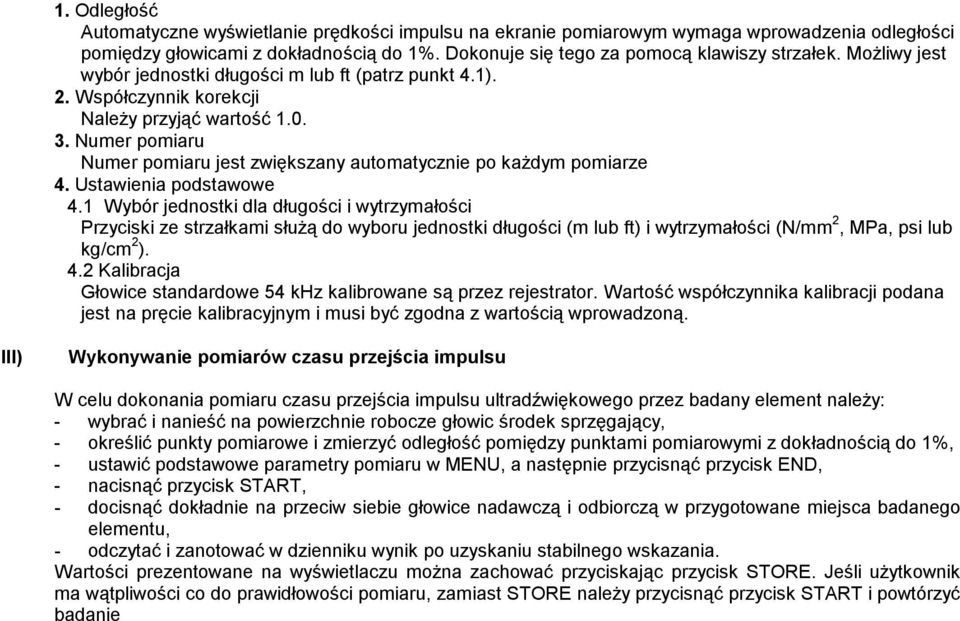 1. Odległość
Automatyczne wyświetlanie prędkości impulsu na ekranie pomiarowym wymaga wprowadzenia odległości pomiędzy głowicami z dokładnością do 1%. Dokonuje się tego za pomocą klawiszy strzałek. Możliwy jest wybór jednostki długości m lub ft (patrz punkt 4.1).
2. Współczynnik korekcji
Należy przyjąć wartość 1.0.
3. Numer pomiaru
Numer pomiaru jest zwiększany automatycznie po każdym pomiarze
4. Ustawienia podstawowe
4.1 Wybór jednostki dla długości i wytrzymałości
Przyciski ze strzałkami służą do wyboru jednostki długości (m lub ft) i wytrzymałości (N/mm$^2$, MPa, psi lub kg/cm$^2$).
4.2 Kalibracja
Głowice standardowe 54 kHz kalibrowane są przez rejestrator. Wartość współczynnika kalibracji podana jest na pręcie kalibracyjnym i musi być zgodna z wartością wprowadzoną.

III) Wykonywanie pomiarów czasu przejścia impulsu

W celu dokonania pomiaru czasu przejścia impulsu ultradźwiękowego przez badany element należy:
- wybrać i nanieść na powierzchnie robocze głowic środek sprzęgający,
- określić punkty pomiarowe i zmierzyć odległość pomiędzy punktami pomiarowymi z dokładnością do 1%,
- ustawić podstawowe parametry pomiaru w MENU, a następnie przycisnąć przycisk END,
- nacisnąć przycisk START,
- docisnąć dokładnie na przeciw siebie głowice nadawczą i odbiorczą w przygotowane miejsca badanego elementu,
- odczytać i zanotować w dzienniku wynik po uzyskaniu stabilnego wskazania.
Wartości prezentowane na wyświetlaczu można zachować przyciskając przycisk STORE. Jeśli użytkownik ma wątpliwości co do prawidłowości pomiaru, zamiast STORE należy przycisnąć przycisk START i powtórzyć badanie